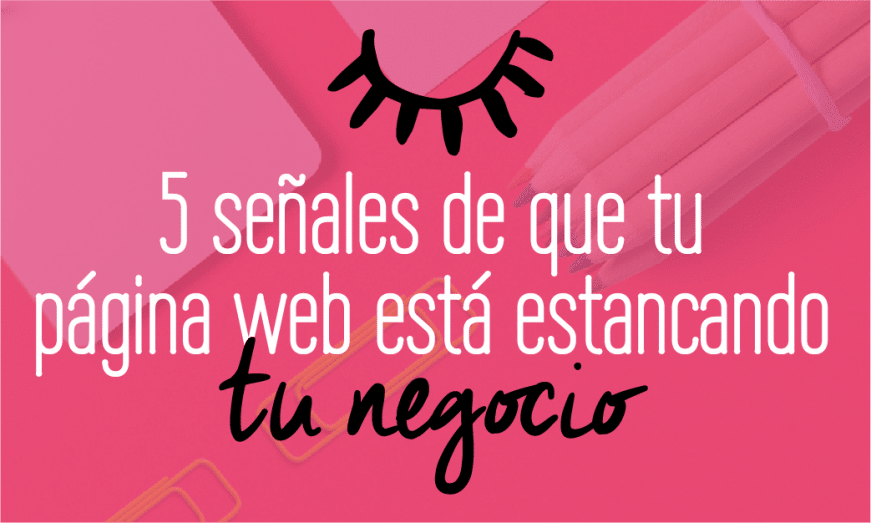 5 señales de que tu página web está estancando tu negocio